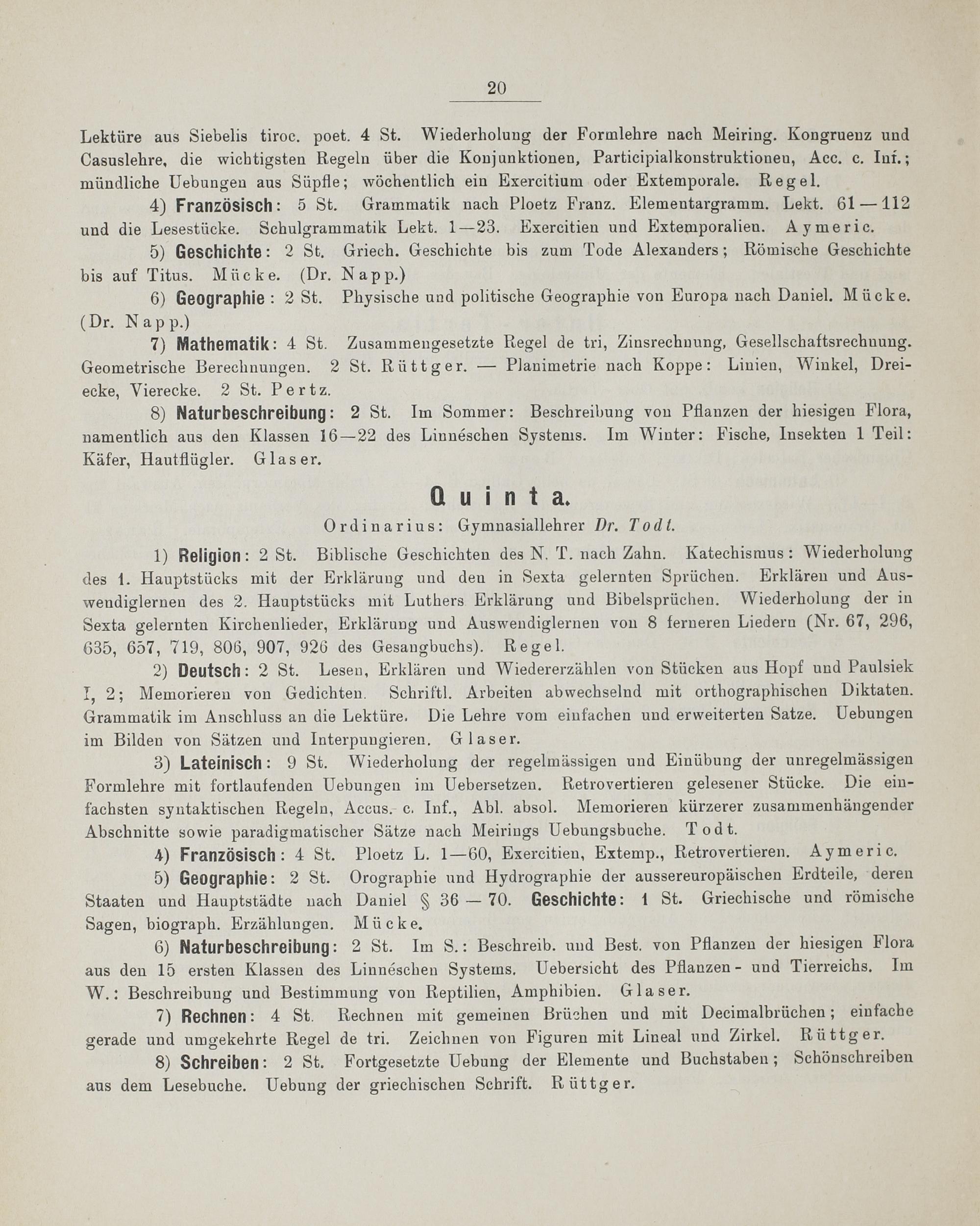 20

Lektüre aus Siebelis tiroc. poet. 4 St. Wiederholung der Formlehre nach Meiring. Kongruenz und Casuslehre, die wichtigsten Regeln über die Konjunktionen, Participialkonstruktionen, Acc. c. Inf.; mündliche Uebungen aus Süpfle; wöchentlich ein Exercitium oder Extemporale. Regel.

4) Französisch: 5 St. Grammatik nach Ploetz Franz. Elementargramm. Lekt. 61—112 und die Lesestücke. Schulgrammatik Lekt. 1—23. Exercitien und Extemporalien. Aymeric.

5) Geschichte: 2 St. Griech. Geschichte bis zum Tode Alexanders; Römische Geschichte bis auf Titus. Mücke. (Dr. Napp.)

6) Geographie: 2 St. Physische und politische Geographie von Europa nach Daniel. Mücke. (Dr. Napp.)

7) Mathematik: 4 St. Zusammengesetzte Regel de tri, Zinsrechnung, Gesellschaftsrechnung. Geometrische Berechnungen. 2 St. Rüttger. — Planimetrie nach Koppe: Linien, Winkel, Dreiecke, Vierecke. 2 St. Pertz.

8) Naturbeschreibung: 2 St. Im Sommer: Beschreibung von Pflanzen der hiesigen Flora, namentlich aus den Klassen 16—22 des Linnéschen Systems. Im Winter: Fische, Insekten 1 Teil: Käfer, Hautflügler. Glaser.

Quinta.

Ordinarius: Gymnasiallehrer Dr. Todt.

1) Religion: 2 St. Biblische Geschichten des N. T. nach Zahn. Katechismus: Wiederholung des 1. Hauptstücks mit der Erklärung und den in Sexta gelernten Sprüchen. Erklären und Auswendiglernen des 2. Hauptstücks mit Luthers Erklärung und Bibelsprüchen. Wiederholung der in Sexta gelernten Kirchenlieder, Erklärung und Auswendiglernen von 8 ferneren Liedern (Nr. 67, 296, 635, 657, 719, 806, 907, 926 des Gesangbuchs). Regel.

2) Deutsch: 2 St. Lesen, Erklären und Wiedererzählen von Stücken aus Hopf und Paulsiek I, 2; Memorieren von Gedichten. Schriftl. Arbeiten abwechselnd mit orthographischen Diktaten. Grammatik im Anschluss an die Lektüre. Die Lehre vom einfachen und erweiterten Satze. Uebungen im Bilden von Sätzen und Interpungieren. Glaser.

3) Lateinisch: 9 St. Wiederholung der regelmässigen und Einübung der unregelmässigen Formlehre mit fortlaufenden Uebungen im Uebersetzen. Retrovertieren gelesener Stücke. Die einfachsten syntaktischen Regeln, Accus. c. Inf., Abl. absol. Memorieren kürzerer zusammenhängender Abschnitte sowie paradigmatischer Sätze nach Meirings Uebungsbuche. Todt.

4) Französisch: 4 St. Ploetz L. 1—60, Exercitien, Extemp., Retrovertieren. Aymeric.

5) Geographie: 2 St. Orographie und Hydrographie der aussereuropäischen Erdteile, deren Staaten und Hauptstädte nach Daniel § 36 — 70. Geschichte: 1 St. Griechische und römische Sagen, biograph. Erzählungen. Mücke.

6) Naturbeschreibung: 2 St. Im S.: Beschreib. und Best. von Pflanzen der hiesigen Flora aus den 15 ersten Klassen des Linnéschen Systems. Uebersicht des Pflanzen- und Tierreichs. Im W.: Beschreibung und Bestimmung von Reptilien, Amphibien. Glaser.

7) Rechnen: 4 St. Rechnen mit gemeinen Brüchen und mit Decimalbrüchen; einfache gerade und umgekehrte Regel de tri. Zeichnen von Figuren mit Lineal und Zirkel. Rüttger.

8) Schreiben: 2 St. Fortgesetzte Uebung der Elemente und Buchstaben; Schönschreiben aus dem Lesebuche. Uebung der griechischen Schrift. Rüttger.